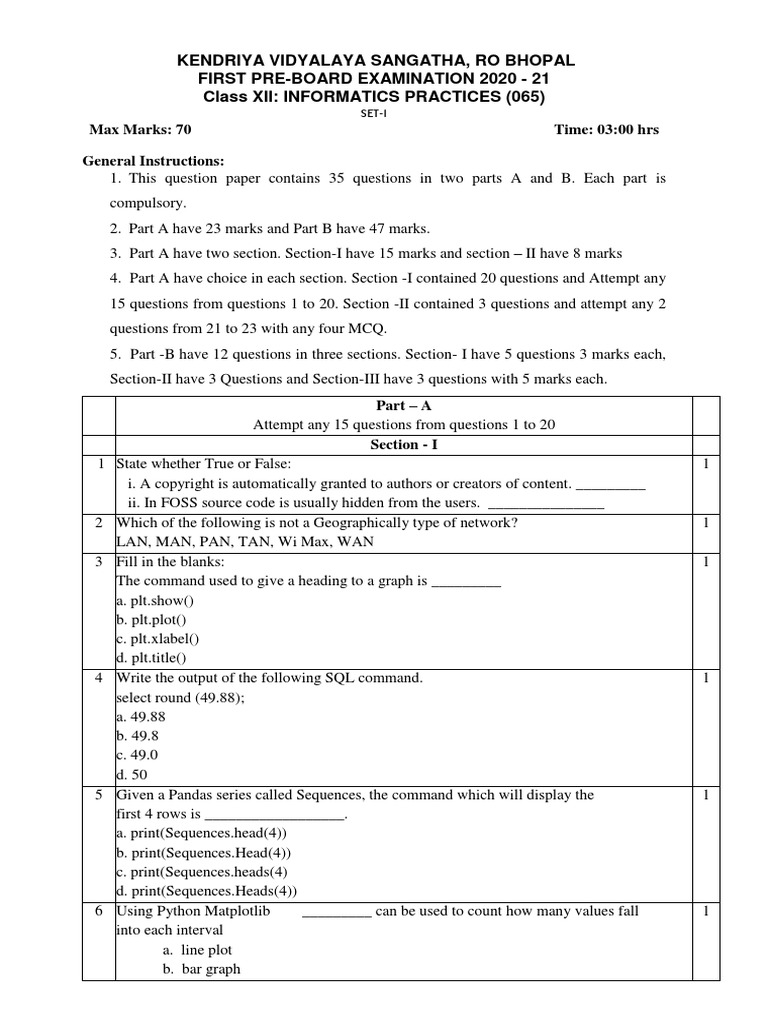 KENDRIYA VIDYALAYA SANGATHA, RO BHOPAL
FIRST PRE-BOARD EXAMINATION 2020 - 21
Class XII: INFORMATICS PRACTICES (065)
SET-I

Max Marks: 70 Time: 03:00 hrs

General Instructions:
1. This question paper contains 35 questions in two parts A and B. Each part is compulsory.
2. Part A have 23 marks and Part B have 47 marks.
3. Part A have two section. Section-I have 15 marks and section – II have 8 marks
4. Part A have choice in each section. Section -I contained 20 questions and Attempt any 15 questions from questions 1 to 20. Section -II contained 3 questions and attempt any 2 questions from 21 to 23 with any four MCQ.
5. Part -B have 12 questions in three sections. Section- I have 5 questions 3 marks each, Section-II have 3 Questions and Section-III have 3 questions with 5 marks each.

| | Part – A<br>Attempt any 15 questions from questions 1 to 20 | |
|---|---|---|
| | Section - I | |
| 1 | State whether True or False:<br>i. A copyright is automatically granted to authors or creators of content. _________<br>ii. In FOSS source code is usually hidden from the users. _______________ | 1 |
| 2 | Which of the following is not a Geographically type of network?<br>LAN, MAN, PAN, TAN, Wi Max, WAN | 1 |
| 3 | Fill in the blanks:<br>The command used to give a heading to a graph is _________<br>a. plt.show()<br>b. plt.plot()<br>c. plt.xlabel()<br>d. plt.title() | 1 |
| 4 | Write the output of the following SQL command.<br>select round (49.88);<br>a. 49.88<br>b. 49.8<br>c. 49.0<br>d. 50 | 1 |
| 5 | Given a Pandas series called Sequences, the command which will display the first 4 rows is __________________.<br>a. print(Sequences.head(4))<br>b. print(Sequences.Head(4))<br>c. print(Sequences.heads(4)<br>d. print(Sequences.Heads(4)) | 1 |
| 6 | Using Python Matplotlib _________ can be used to count how many values fall into each interval<br>a. line plot<br>b. bar graph | 1 |